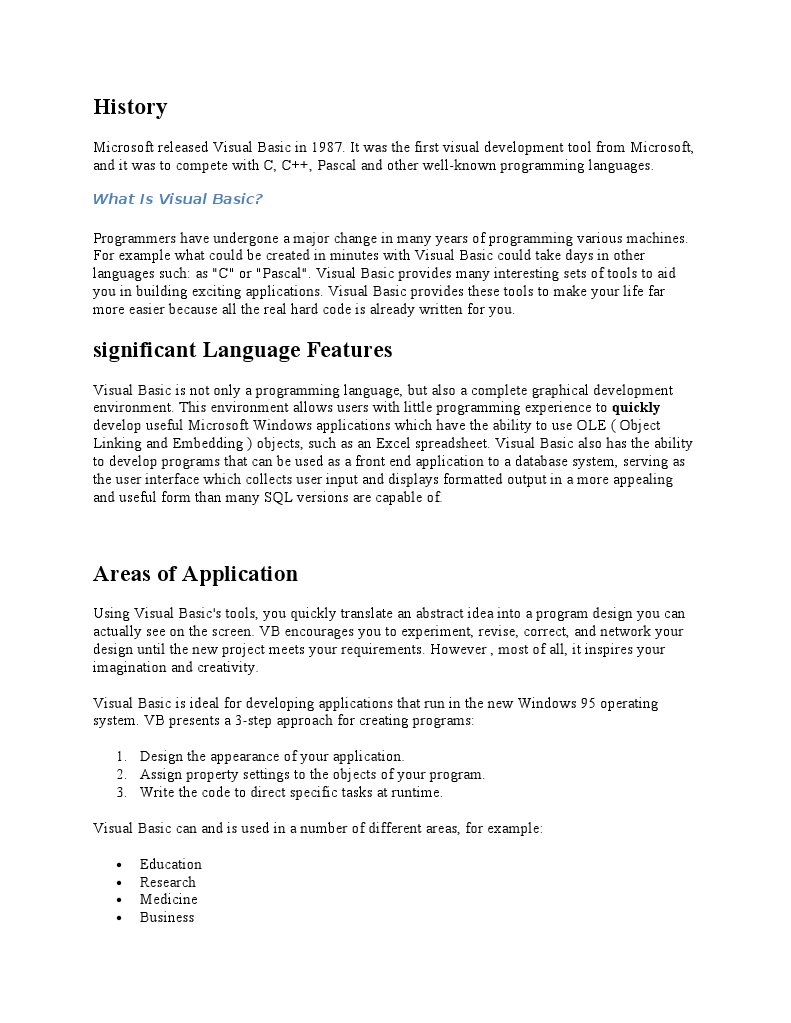 History

Microsoft released Visual Basic in 1987. It was the first visual development tool from Microsoft, and it was to compete with C, C++, Pascal and other well-known programming languages.

What Is Visual Basic?

Programmers have undergone a major change in many years of programming various machines. For example what could be created in minutes with Visual Basic could take days in other languages such: as "C" or "Pascal". Visual Basic provides many interesting sets of tools to aid you in building exciting applications. Visual Basic provides these tools to make your life far more easier because all the real hard code is already written for you.

significant Language Features

Visual Basic is not only a programming language, but also a complete graphical development environment. This environment allows users with little programming experience to quickly develop useful Microsoft Windows applications which have the ability to use OLE ( Object Linking and Embedding ) objects, such as an Excel spreadsheet. Visual Basic also has the ability to develop programs that can be used as a front end application to a database system, serving as the user interface which collects user input and displays formatted output in a more appealing and useful form than many SQL versions are capable of.

Areas of Application

Using Visual Basic's tools, you quickly translate an abstract idea into a program design you can actually see on the screen. VB encourages you to experiment, revise, correct, and network your design until the new project meets your requirements. However , most of all, it inspires your imagination and creativity.

Visual Basic is ideal for developing applications that run in the new Windows 95 operating system. VB presents a 3-step approach for creating programs:

1. Design the appearance of your application.
2. Assign property settings to the objects of your program.
3. Write the code to direct specific tasks at runtime.

Visual Basic can and is used in a number of different areas, for example:

• Education
• Research
• Medicine
• Business